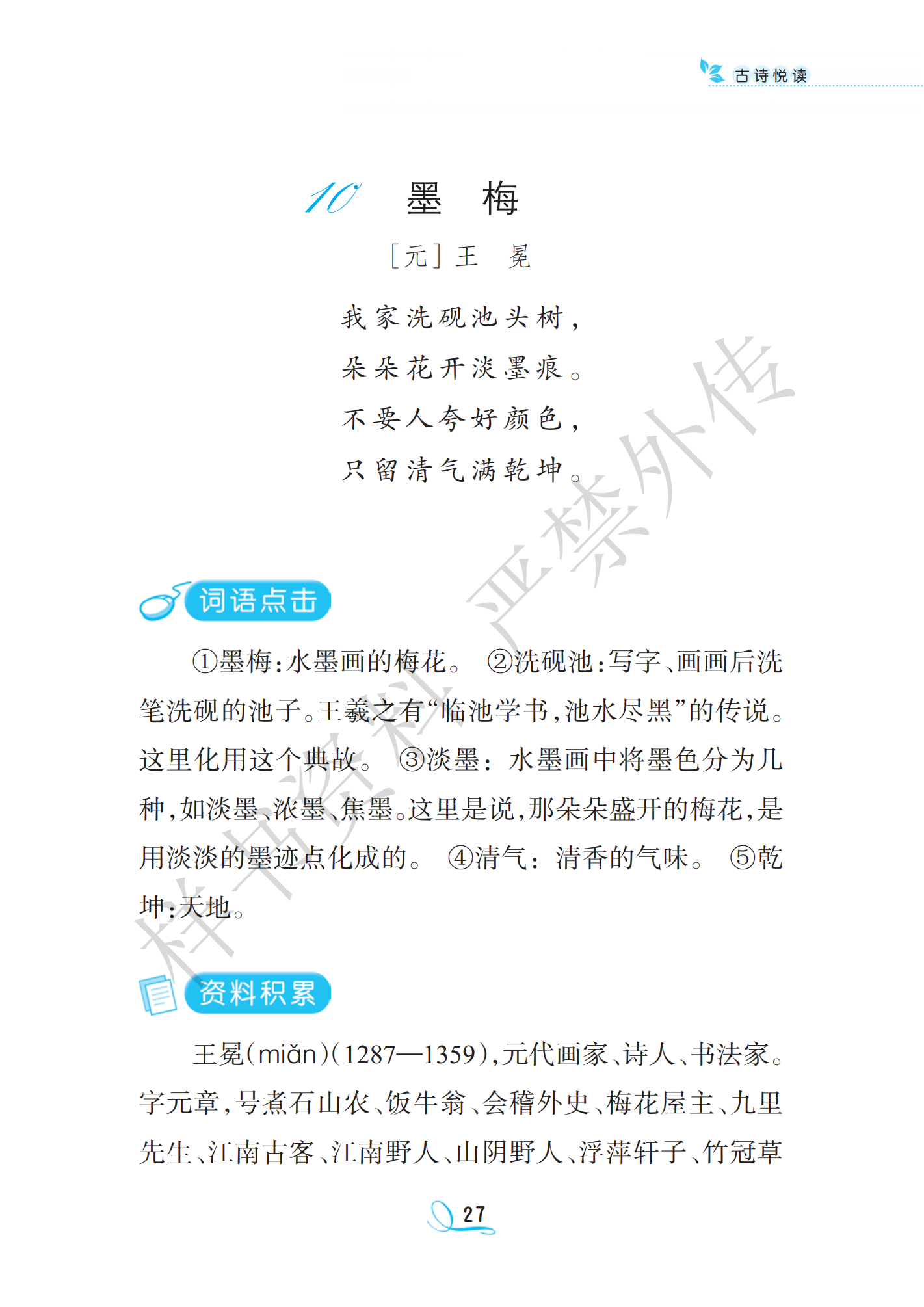 古诗悦读

10 墨 梅

［元］王 冕

我家洗砚池头树，
朵朵花开淡墨痕。
不要人夸好颜色，
只留清气满乾坤。

样书资料 严禁外传

词语点击

①墨梅：水墨画的梅花。 ②洗砚池：写字、画画后洗笔洗砚的池子。王羲之有“临池学书，池水尽黑”的传说。这里化用这个典故。 ③淡墨：水墨画中将墨色分为几种，如淡墨、浓墨、焦墨。这里是说，那朵朵盛开的梅花，是用淡淡的墨迹点化成的。 ④清气：清香的气味。 ⑤乾坤：天地。

资料积累

王冕（miǎn）（1287—1359），元代画家、诗人、书法家。字元章，号煮石山农、饭牛翁、会稽外史、梅花屋主、九里先生、江南古客、江南野人、山阴野人、浮萍轩子、竹冠草

27